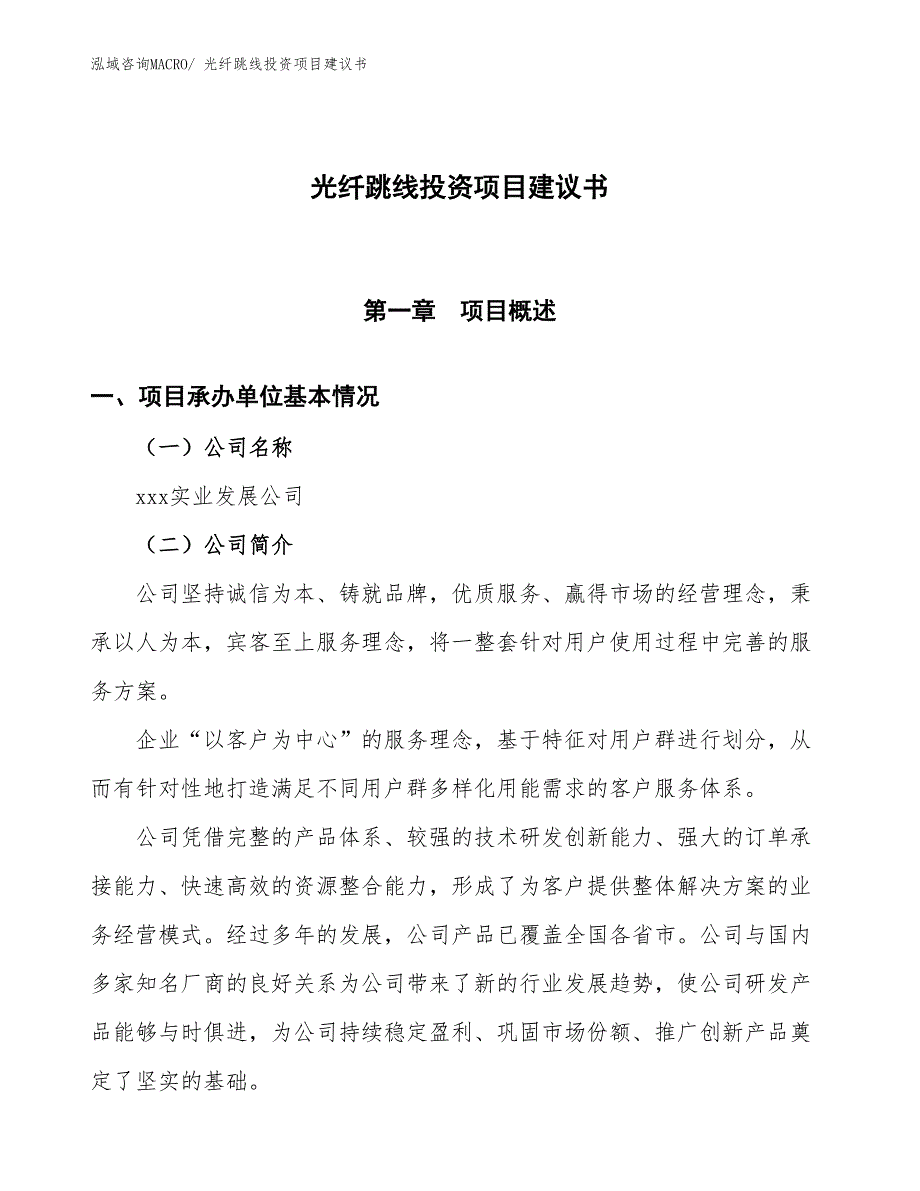 泓域咨询MACRO/ 光纤跳线投资项目建议书

光纤跳线投资项目建议书

第一章　项目概述

一、项目承办单位基本情况

（一）公司名称

xxx实业发展公司

（二）公司简介

公司坚持诚信为本、铸就品牌，优质服务、赢得市场的经营理念，秉承以人为本，宾客至上服务理念，将一整套针对用户使用过程中完善的服务方案。

企业“以客户为中心”的服务理念，基于特征对用户群进行划分，从而有针对性地打造满足不同用户群多样化用能需求的客户服务体系。

公司凭借完整的产品体系、较强的技术研发创新能力、强大的订单承接能力、快速高效的资源整合能力，形成了为客户提供整体解决方案的业务经营模式。经过多年的发展，公司产品已覆盖全国各省市。公司与国内多家知名厂商的良好关系为公司带来了新的行业发展趋势，使公司研发产品能够与时俱进，为公司持续稳定盈利、巩固市场份额、推广创新产品奠定了坚实的基础。